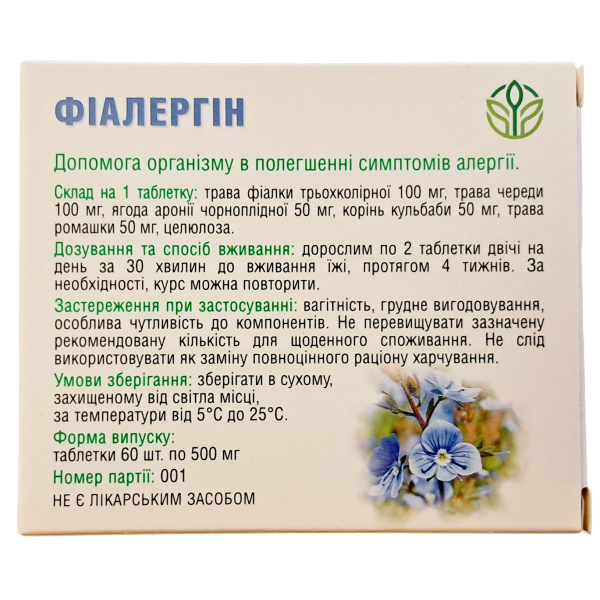 ФІАЛЕРГІН

Допомога організму в полегшенні симптомів алергії.

Склад на 1 таблетку: трава фіалки трьохколірної 100 мг, трава череди 100 мг, ягода аронії чорноплідної 50 мг, корінь кульбаби 50 мг, трава ромашки 50 мг, целюлоза.

Дозування та спосіб вживання: дорослим по 2 таблетки двічі на день за 30 хвилин до вживання їжі, протягом 4 тижнів. За необхідності, курс можна повторити.

Застереження при застосуванні: вагітність, грудне вигодовування, особлива чутливість до компонентів. Не перевищувати зазначену рекомендовану кількість для щоденного споживання. Не слід використовувати як заміну повноцінного раціону харчування.

Умови зберігання: зберігати в сухому, захищеному від світла місці, за температури від 5°C до 25°C.

Форма випуску: таблетки 60 шт. по 500 мг

Номер партії: 001

НЕ Є ЛІКАРСЬКИМ ЗАСОБОМ